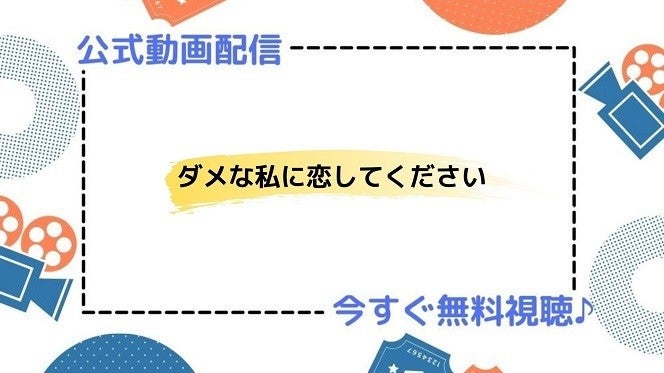 公式動画配信

ダメな私に恋してください

今すぐ無料視聴♪

1234567